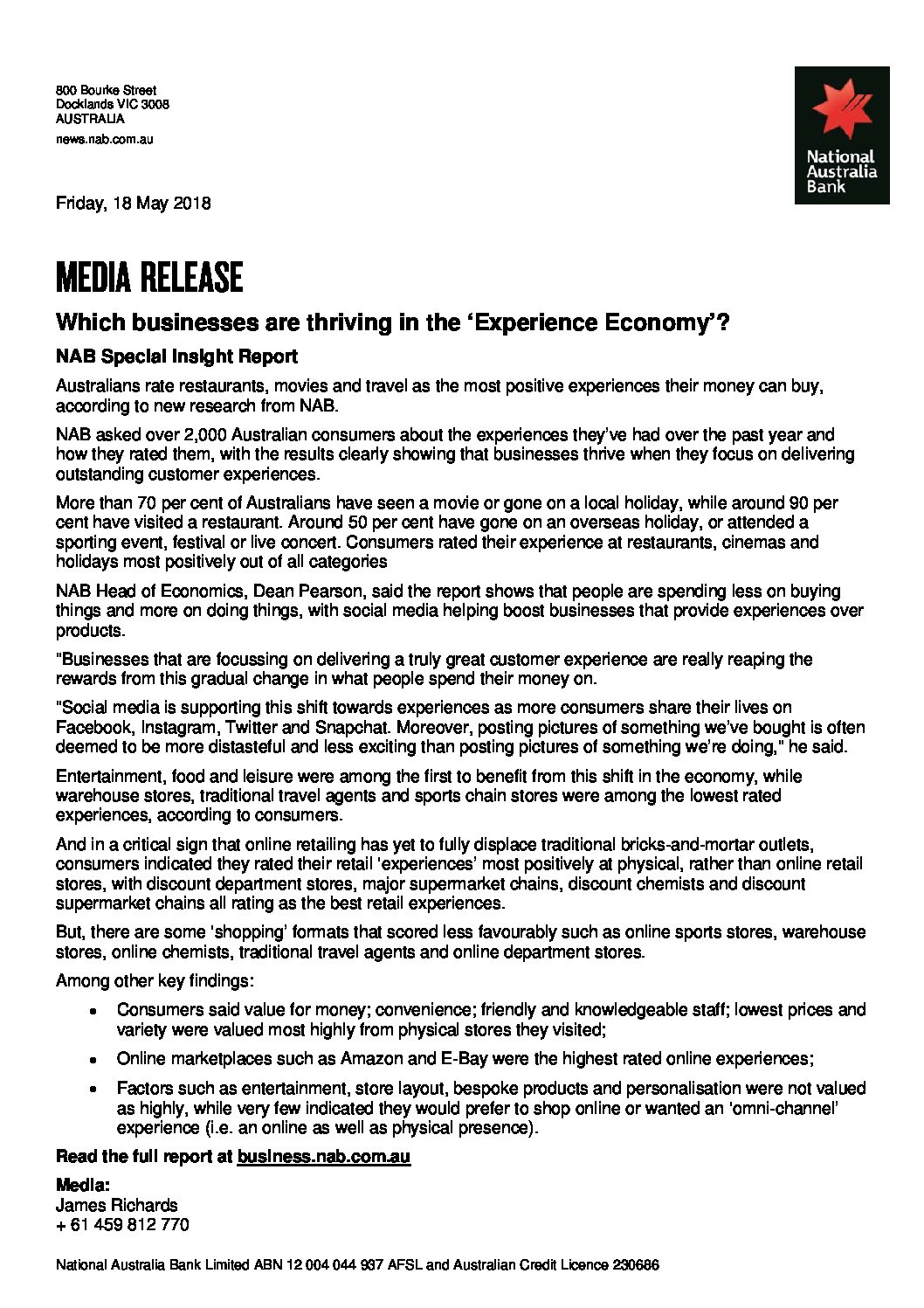 800 Bourke Street
Docklands VIC 3008
AUSTRALIA
news.nab.com.au

National Australia Bank

Friday, 18 May 2018

MEDIA RELEASE

Which businesses are thriving in the 'Experience Economy'?

NAB Special Insight Report

Australians rate restaurants, movies and travel as the most positive experiences their money can buy, according to new research from NAB.

NAB asked over 2,000 Australian consumers about the experiences they've had over the past year and how they rated them, with the results clearly showing that businesses thrive when they focus on delivering outstanding customer experiences.

More than 70 per cent of Australians have seen a movie or gone on a local holiday, while around 90 per cent have visited a restaurant. Around 50 per cent have gone on an overseas holiday, or attended a sporting event, festival or live concert. Consumers rated their experience at restaurants, cinemas and holidays most positively out of all categories

NAB Head of Economics, Dean Pearson, said the report shows that people are spending less on buying things and more on doing things, with social media helping boost businesses that provide experiences over products.

"Businesses that are focussing on delivering a truly great customer experience are really reaping the rewards from this gradual change in what people spend their money on.

"Social media is supporting this shift towards experiences as more consumers share their lives on Facebook, Instagram, Twitter and Snapchat. Moreover, posting pictures of something we've bought is often deemed to be more distasteful and less exciting than posting pictures of something we're doing," he said.

Entertainment, food and leisure were among the first to benefit from this shift in the economy, while warehouse stores, traditional travel agents and sports chain stores were among the lowest rated experiences, according to consumers.

And in a critical sign that online retailing has yet to fully displace traditional bricks-and-mortar outlets, consumers indicated they rated their retail 'experiences' most positively at physical, rather than online retail stores, with discount department stores, major supermarket chains, discount chemists and discount supermarket chains all rating as the best retail experiences.

But, there are some 'shopping' formats that scored less favourably such as online sports stores, warehouse stores, online chemists, traditional travel agents and online department stores.

Among other key findings:

• Consumers said value for money; convenience; friendly and knowledgeable staff; lowest prices and variety were valued most highly from physical stores they visited;
• Online marketplaces such as Amazon and E-Bay were the highest rated online experiences;
• Factors such as entertainment, store layout, bespoke products and personalisation were not valued as highly, while very few indicated they would prefer to shop online or wanted an 'omni-channel' experience (i.e. an online as well as physical presence).

Read the full report at business.nab.com.au

Media:
James Richards
+ 61 459 812 770

National Australia Bank Limited ABN 12 004 044 937 AFSL and Australian Credit Licence 230686